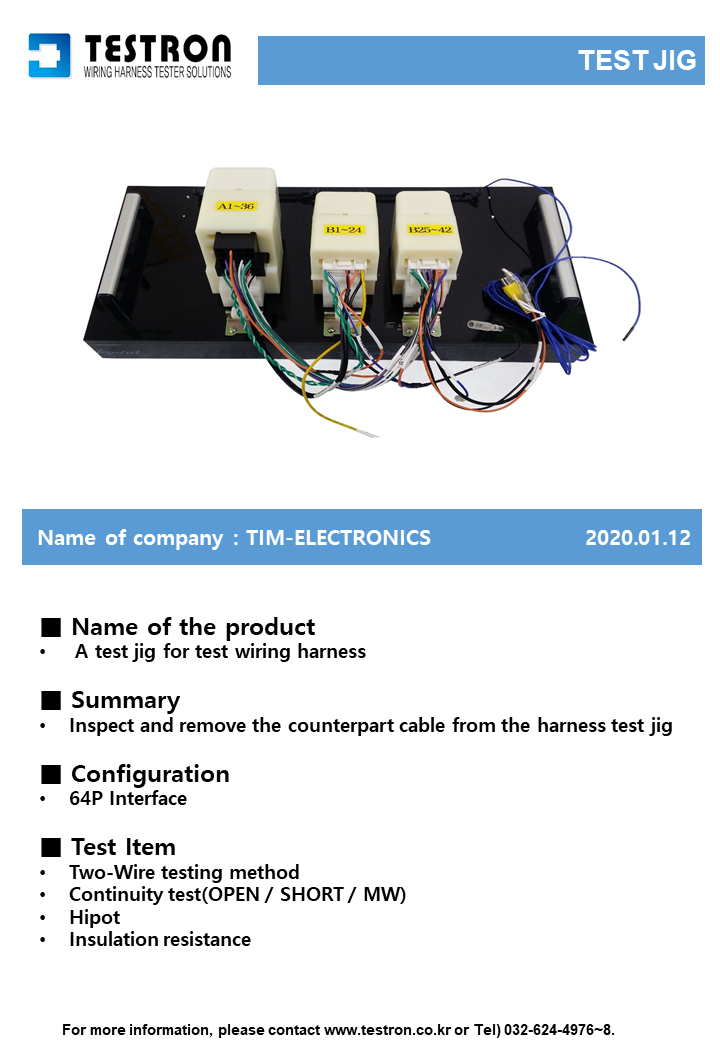 TESTRON
WIRING HARNESS TESTER SOLUTIONS

TEST JIG

A1~36
B1~24
B25~42

Name of company : TIM-ELECTRONICS 2020.01.12

■ Name of the product
• A test jig for test wiring harness

■ Summary
• Inspect and remove the counterpart cable from the harness test jig

■ Configuration
• 64P Interface

■ Test Item
• Two-Wire testing method
• Continuity test(OPEN / SHORT / MW)
• Hipot
• Insulation resistance

For more information, please contact www.testron.co.kr or Tel) 032-624-4976~8.